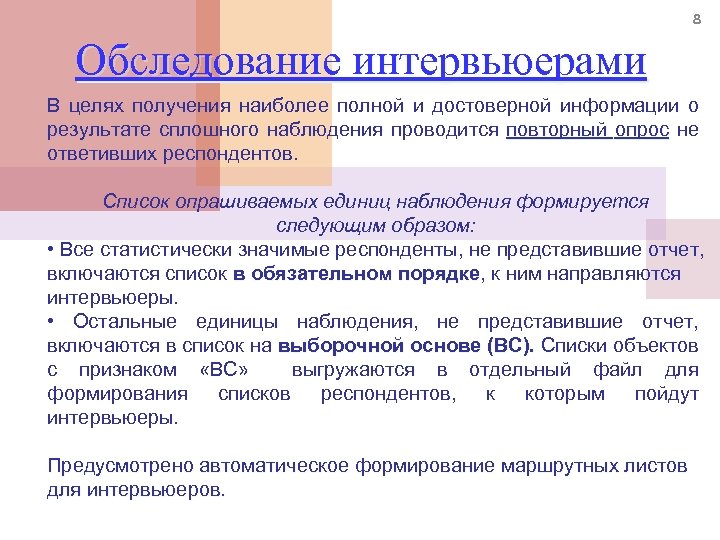 8

Обследование интервьюерами

В целях получения наиболее полной и достоверной информации о результате сплошного наблюдения проводится повторный опрос не ответивших респондентов.

Список опрашиваемых единиц наблюдения формируется следующим образом:

• Все статистически значимые респонденты, не представившие отчет, включаются список в обязательном порядке, к ним направляются интервьюеры.
• Остальные единицы наблюдения, не представившие отчет, включаются в список на выборочной основе (ВС). Списки объектов с признаком «ВС» выгружаются в отдельный файл для формирования списков респондентов, к которым пойдут интервьюеры.

Предусмотрено автоматическое формирование маршрутных листов для интервьюеров.